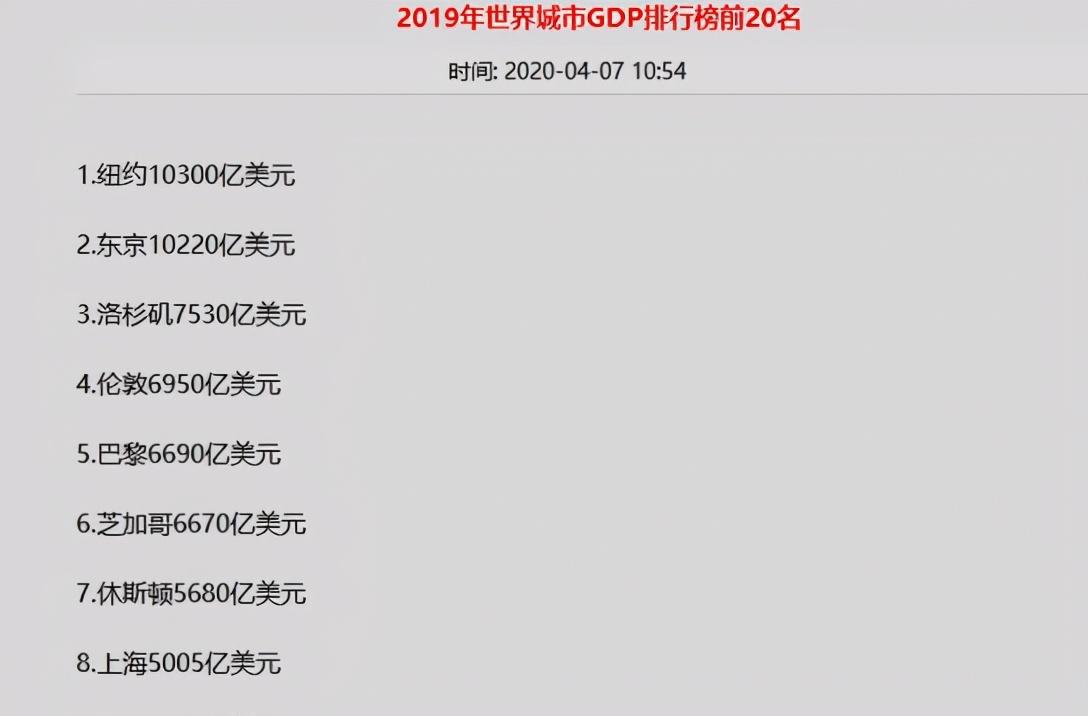 2019年世界城市GDP排行榜前20名

时间: 2020-04-07 10:54

1.纽约10300亿美元

2.东京10220亿美元

3.洛杉矶7530亿美元

4.伦敦6950亿美元

5.巴黎6690亿美元

6.芝加哥6670亿美元

7.休斯顿5680亿美元

8.上海5005亿美元